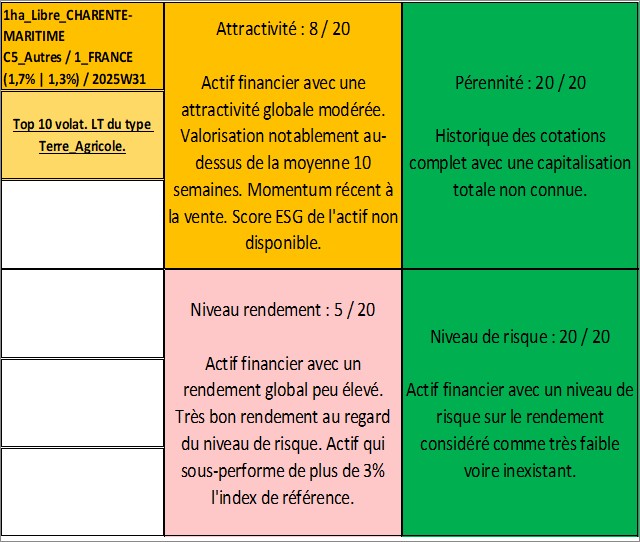 1ha_Libre_CHARENTE-MARITIME
C5_Autres / 1_FRANCE
(1,7% | 1,3%) / 2025W31

Top 10 volat. LT du type Terre_Agricole.

Attractivité : 8 / 20

Actif financier avec une attractivité globale modérée. Valorisation notablement au-dessus de la moyenne 10 semaines. Momentum récent à la vente. Score ESG de l'actif non disponible.

Pérennité : 20 / 20

Historique des cotations complet avec une capitalisation totale non connue.

Niveau rendement : 5 / 20

Actif financier avec un rendement global peu élevé. Très bon rendement au regard du niveau de risque. Actif qui sous-performe de plus de 3% l'index de référence.

Niveau de risque : 20 / 20

Actif financier avec un niveau de risque sur le rendement considéré comme très faible voire inexistant.